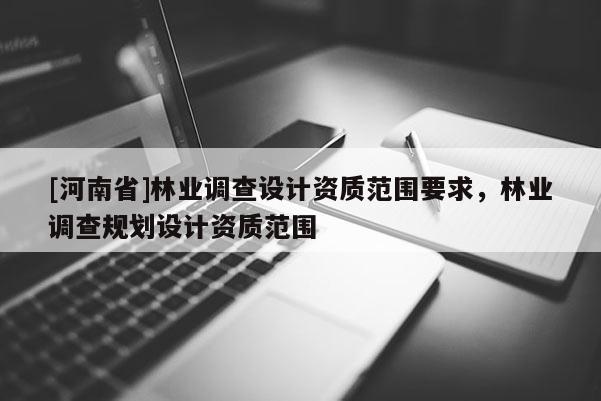 [河南省]林业调查设计资质范围要求，林业调查规划设计资质范围